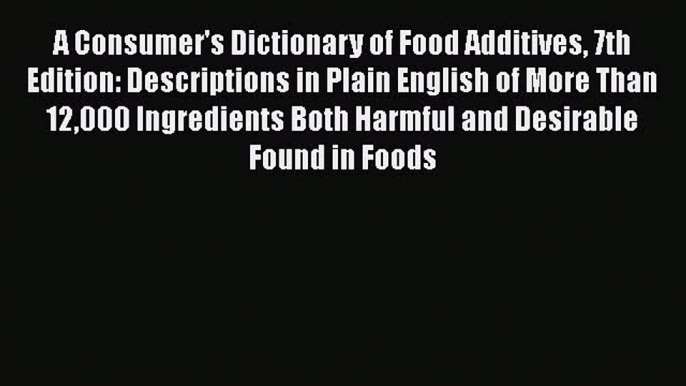 A Consumer's Dictionary of Food Additives, 7th Edition: Descriptions in Plain English of More Than 12,000 Ingredients Both Harmful and Desirable Found in Foods